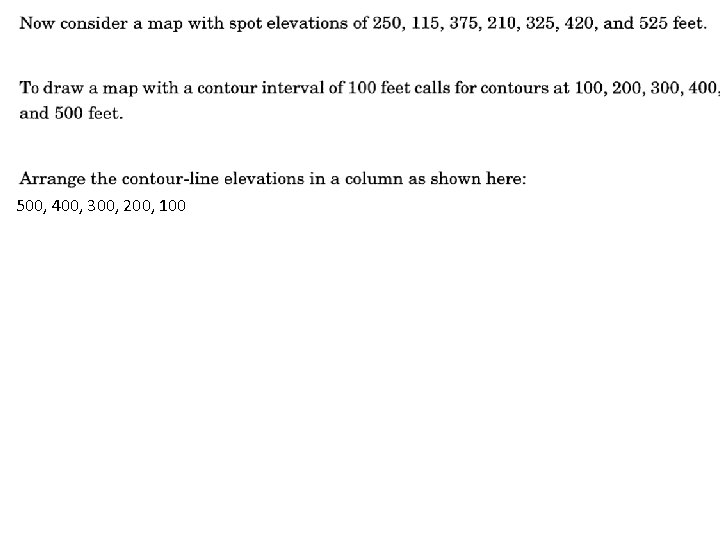 Now consider a map with spot elevations of 250, 115, 375, 210, 325, 420, and 525 feet.

To draw a map with a contour interval of 100 feet calls for contours at 100, 200, 300, 400, and 500 feet.

Arrange the contour-line elevations in a column as shown here:
500, 400, 300, 200, 100